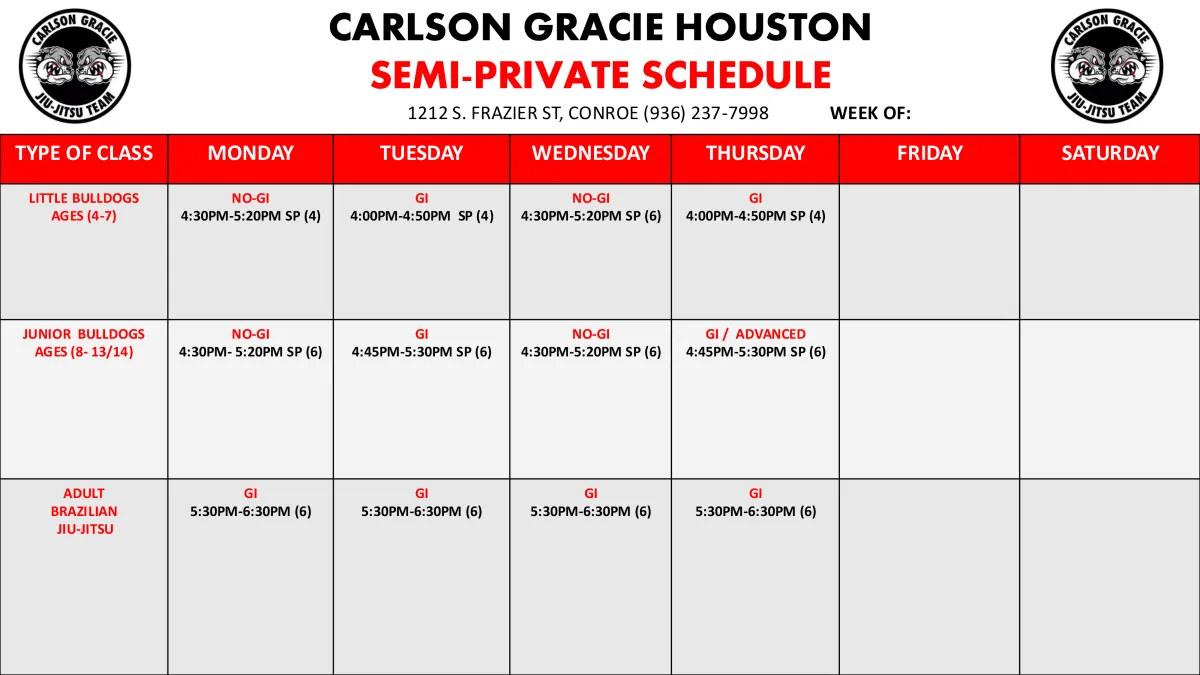 CARLSON GRACIE
JIU-JITSU TEAM

CARLSON GRACIE HOUSTON
SEMI-PRIVATE SCHEDULE
1212 S. FRAZIER ST, CONROE (936) 237-7998 WEEK OF:

CARLSON GRACIE
JIU-JITSU TEAM

| TYPE OF CLASS | MONDAY | TUESDAY | WEDNESDAY | THURSDAY | FRIDAY | SATURDAY |
|---|---|---|---|---|---|---|
| LITTLE BULLDOGS AGES (4-7) | NO-GI 4:30PM-5:20PM SP (4) | GI 4:00PM-4:50PM SP (4) | NO-GI 4:30PM-5:20PM SP (6) | GI 4:00PM-4:50PM SP (4) | | |
| JUNIOR BULLDOGS AGES (8- 13/14) | NO-GI 4:30PM- 5:20PM SP (6) | GI 4:45PM-5:30PM SP (6) | NO-GI 4:30PM-5:20PM SP (6) | GI / ADVANCED 4:45PM-5:30PM SP (6) | | |
| ADULT BRAZILIAN JIU-JITSU | GI 5:30PM-6:30PM (6) | GI 5:30PM-6:30PM (6) | GI 5:30PM-6:30PM (6) | GI 5:30PM-6:30PM (6) | | |